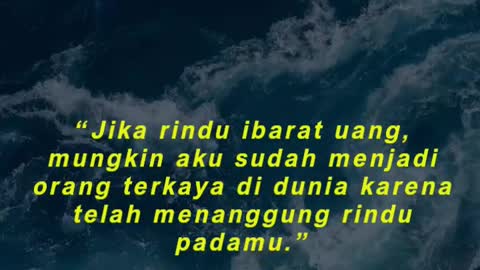 “Jika rindu ibarat uang, mungkin aku sudah menjadi orang terkaya di dunia karena telah menanggung rindu padamu.”